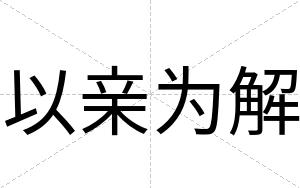 以亲为解